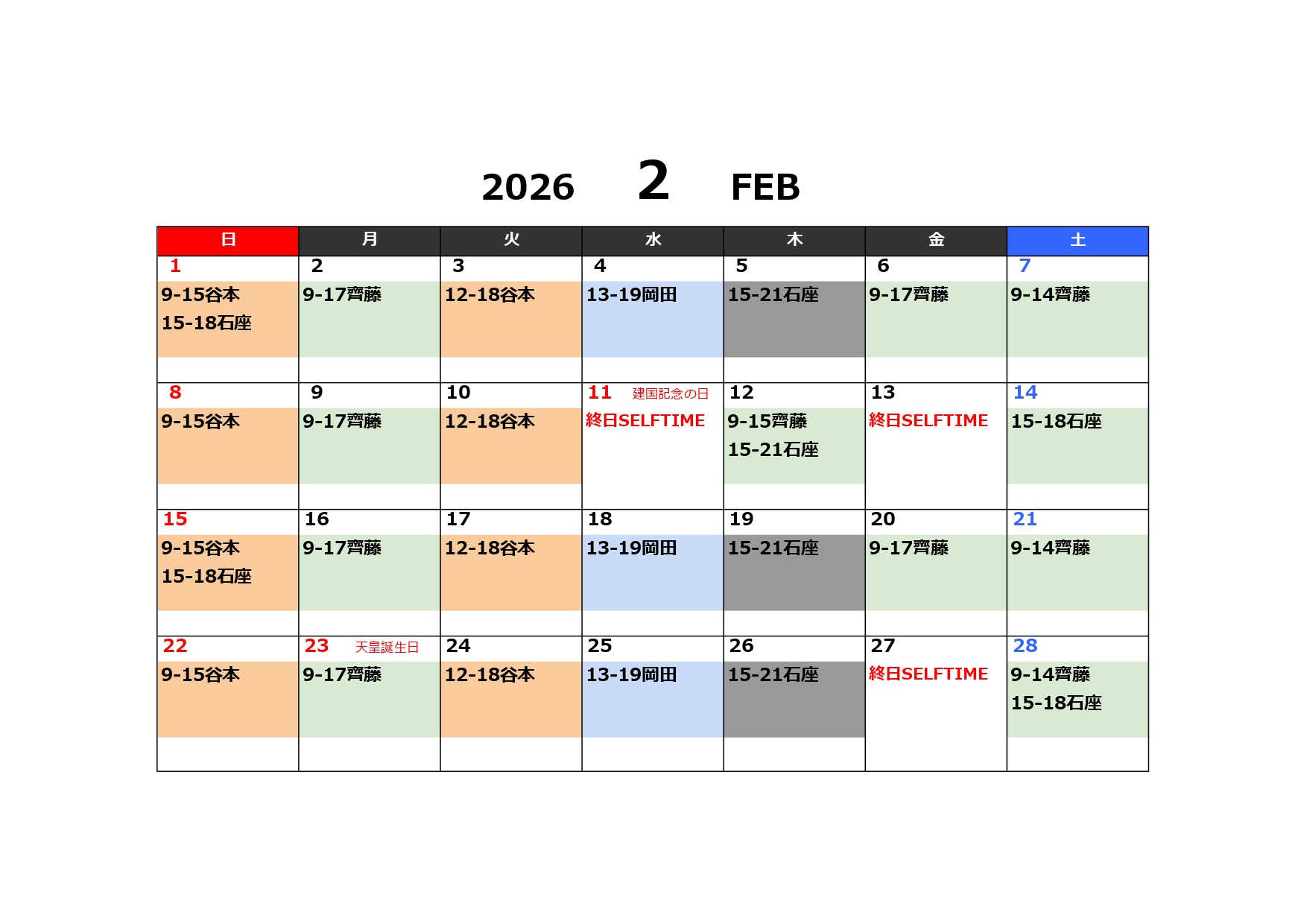 2026 2 FEB

| 日 | 月 | 火 | 水 | 木 | 金 | 土 |
|---|---|---|---|---|---|---|
| 1 9-15谷本 15-18石座 | 2 9-17齊藤 | 3 12-18谷本 | 4 13-19岡田 | 5 15-21石座 | 6 9-17齊藤 | 7 9-14齊藤 |
| 8 9-15谷本 | 9 9-17齊藤 | 10 12-18谷本 | 11 建国記念の日 終日SELFTIME | 12 9-15齊藤 15-21石座 | 13 終日SELFTIME | 14 15-18石座 |
| 15 9-15谷本 15-18石座 | 16 9-17齊藤 | 17 12-18谷本 | 18 13-19岡田 | 19 15-21石座 | 20 9-17齊藤 | 21 9-14齊藤 |
| 22 9-15谷本 | 23 天皇誕生日 9-17齊藤 | 24 12-18谷本 | 25 13-19岡田 | 26 15-21石座 | 27 終日SELFTIME | 28 9-14齊藤 15-18石座 |